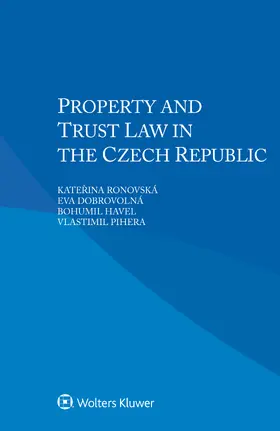 PROPERTY AND TRUST LAW IN THE CZECH REPUBLIC

KATEŘINA RONOVSKÁ
EVA DOBROVOLNÁ
BOHUMIL HAVEL
VLASTIMIL PIHERA

Wolters Kluwer